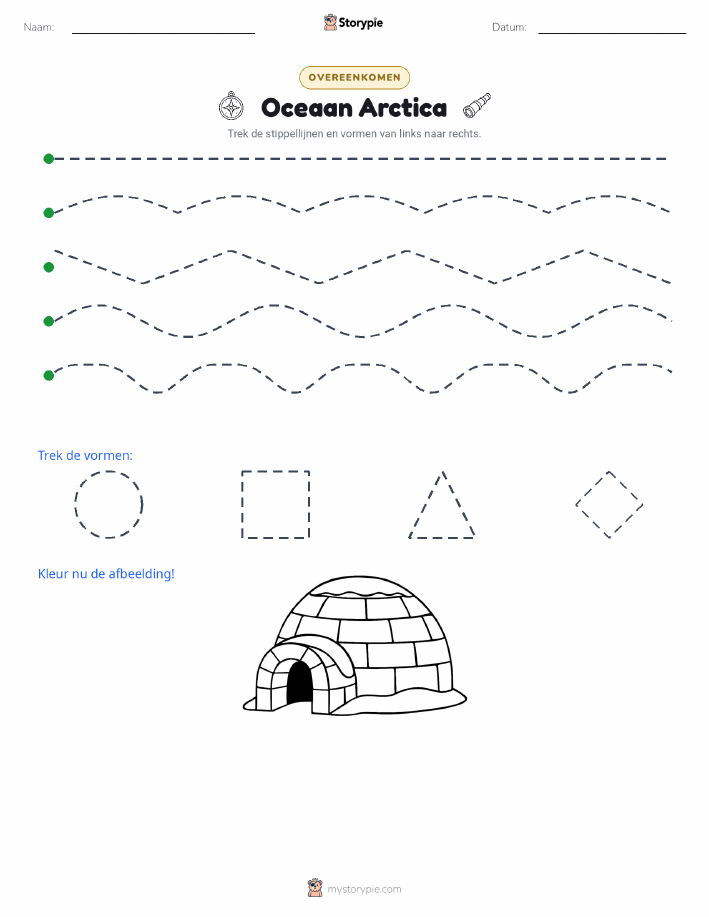 Naam:

Storypie

Datum:

OVEREENKOMEN

Oceaan Arctica

Trek de stippellijnen en vormen van links naar rechts.

Trek de vormen:

Kleur nu de afbeelding!

mystorypie.com